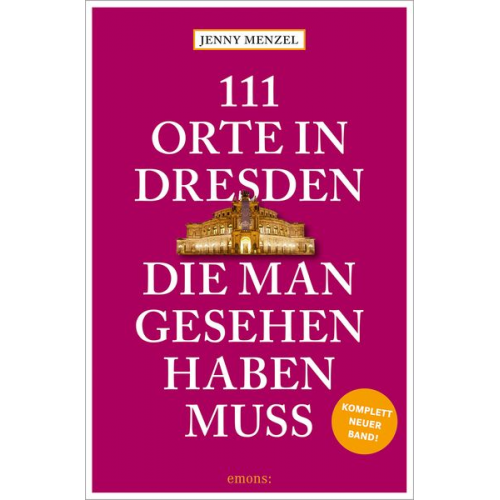 JENNY MENZEL

111
ORTE IN
DRESDEN

DIE MAN
GESEHEN
HABEN
MUSS

KOMPLETT
NEUER
BAND!

emons: